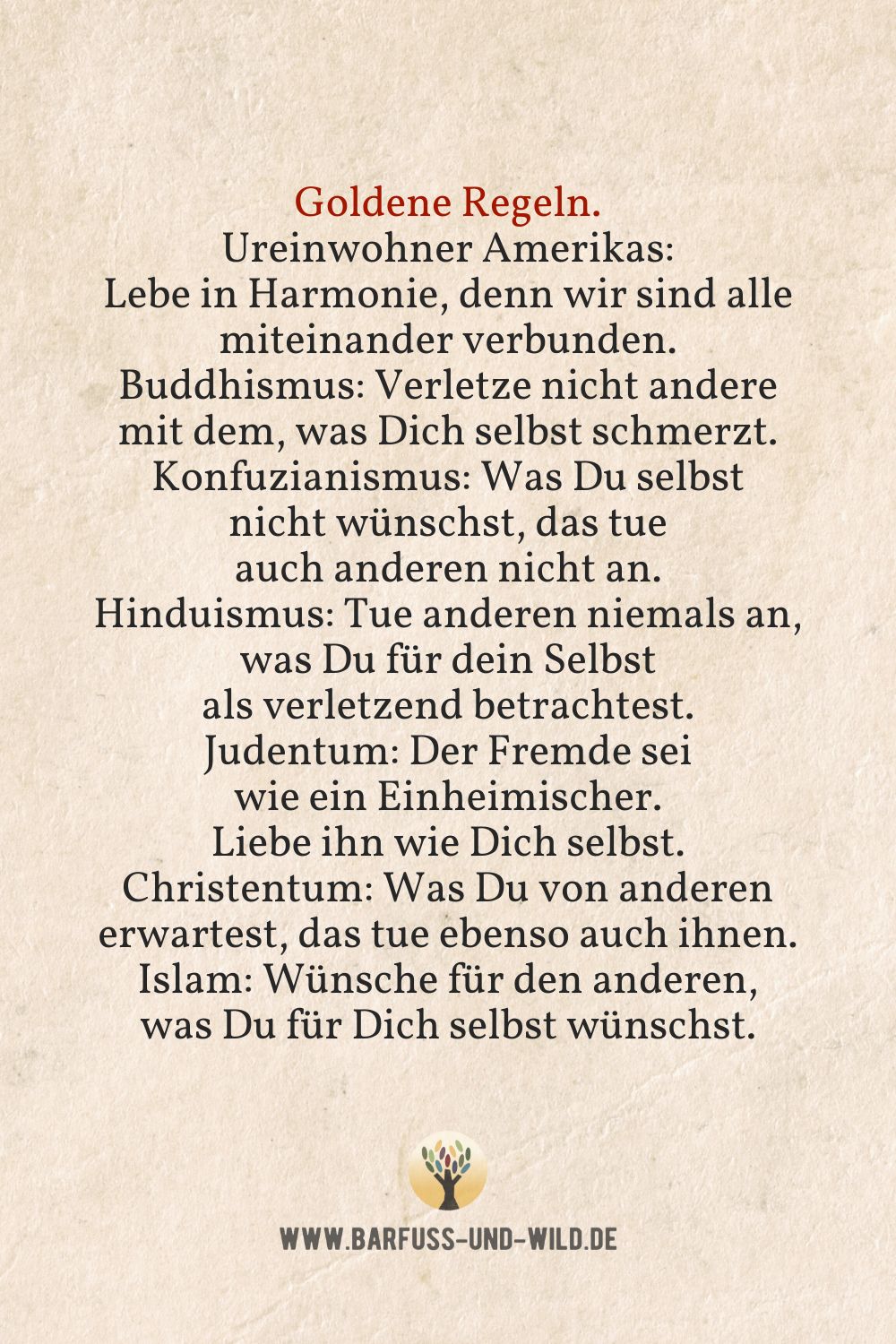 Goldene Regeln.
Ureinwohner Amerikas:
Lebe in Harmonie, denn wir sind alle miteinander verbunden.
Buddhismus: Verletze nicht andere mit dem, was Dich selbst schmerzt.
Konfuzianismus: Was Du selbst nicht wünschst, das tue auch anderen nicht an.
Hinduismus: Tue anderen niemals an, was Du für dein Selbst als verletzend betrachtest.
Judentum: Der Fremde sei wie ein Einheimischer. Liebe ihn wie Dich selbst.
Christentum: Was Du von anderen erwartest, das tue ebenso auch ihnen.
Islam: Wünsche für den anderen, was Du für Dich selbst wünschst.

WWW.BARFUSS-UND-WILD.DE